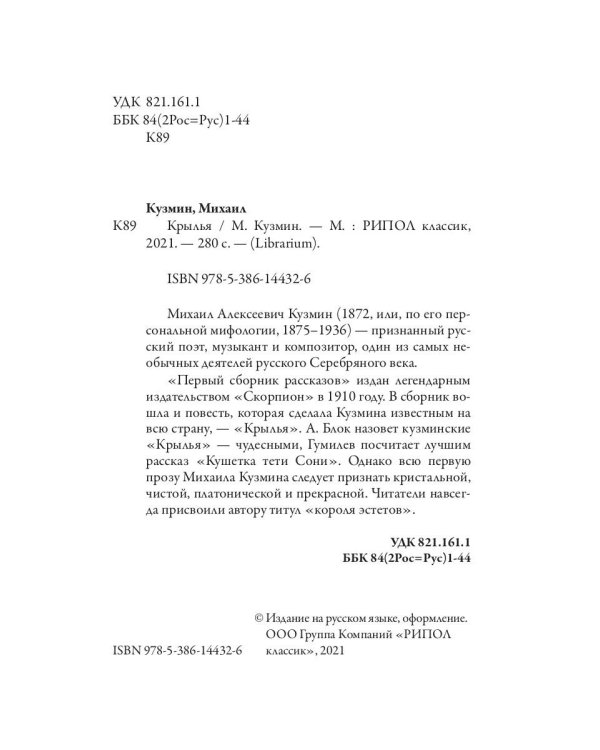 УДК 821.161.1
ББК 84(2Рос=Рус)1-44
К89

Кузмин, Михаил

К89 Крылья / М. Кузмин. — М. : РИПОЛ классик, 2021. — 280 с. — (Librarium).

ISBN 978-5-386-14432-6

Михаил Алексеевич Кузмин (1872, или, по его персональной мифологии, 1875–1936) — признанный русский поэт, музыкант и композитор, один из самых необычных деятелей русского Серебряного века.

«Первый сборник рассказов» издан легендарным издательством «Скорпион» в 1910 году. В сборник вошла и повесть, которая сделала Кузмина известным на всю страну, — «Крылья». А. Блок назовет кузминские «Крылья» — чудесными, Гумилев посчитает лучшим рассказ «Кушетка тети Сони». Однако всю первую прозу Михаила Кузмина следует признать кристальной, чистой, платонической и прекрасной. Читатели навсегда присвоили автору титул «короля эстетов».

УДК 821.161.1
ББК 84(2Рос=Рус)1-44

© Издание на русском языке, оформление. ООО Группа Компаний «РИПОЛ классик», 2021

ISBN 978-5-386-14432-6